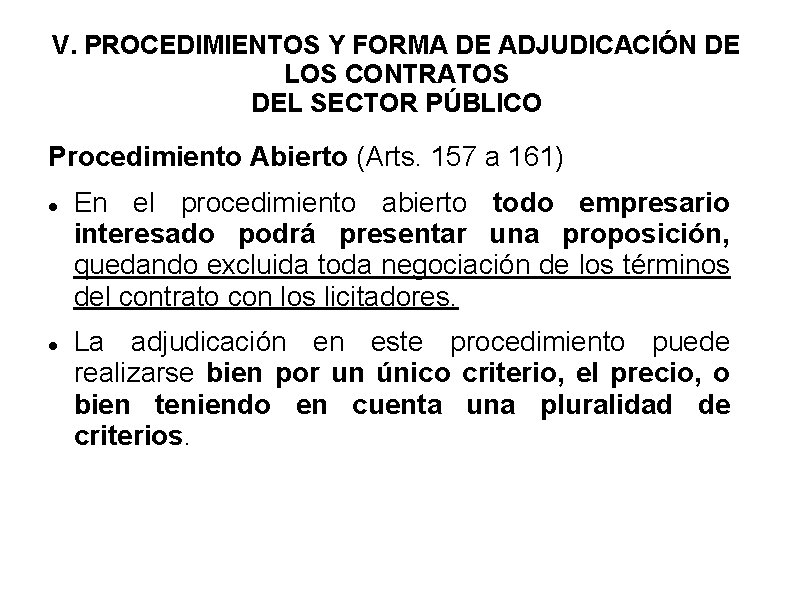 V. PROCEDIMIENTOS Y FORMA DE ADJUDICACIÓN DE LOS CONTRATOS
DEL SECTOR PÚBLICO

Procedimiento Abierto (Arts. 157 a 161)

• En el procedimiento abierto todo empresario interesado podrá presentar una proposición, quedando excluida toda negociación de los términos del contrato con los licitadores.

• La adjudicación en este procedimiento puede realizarse bien por un único criterio, el precio, o bien teniendo en cuenta una pluralidad de criterios.